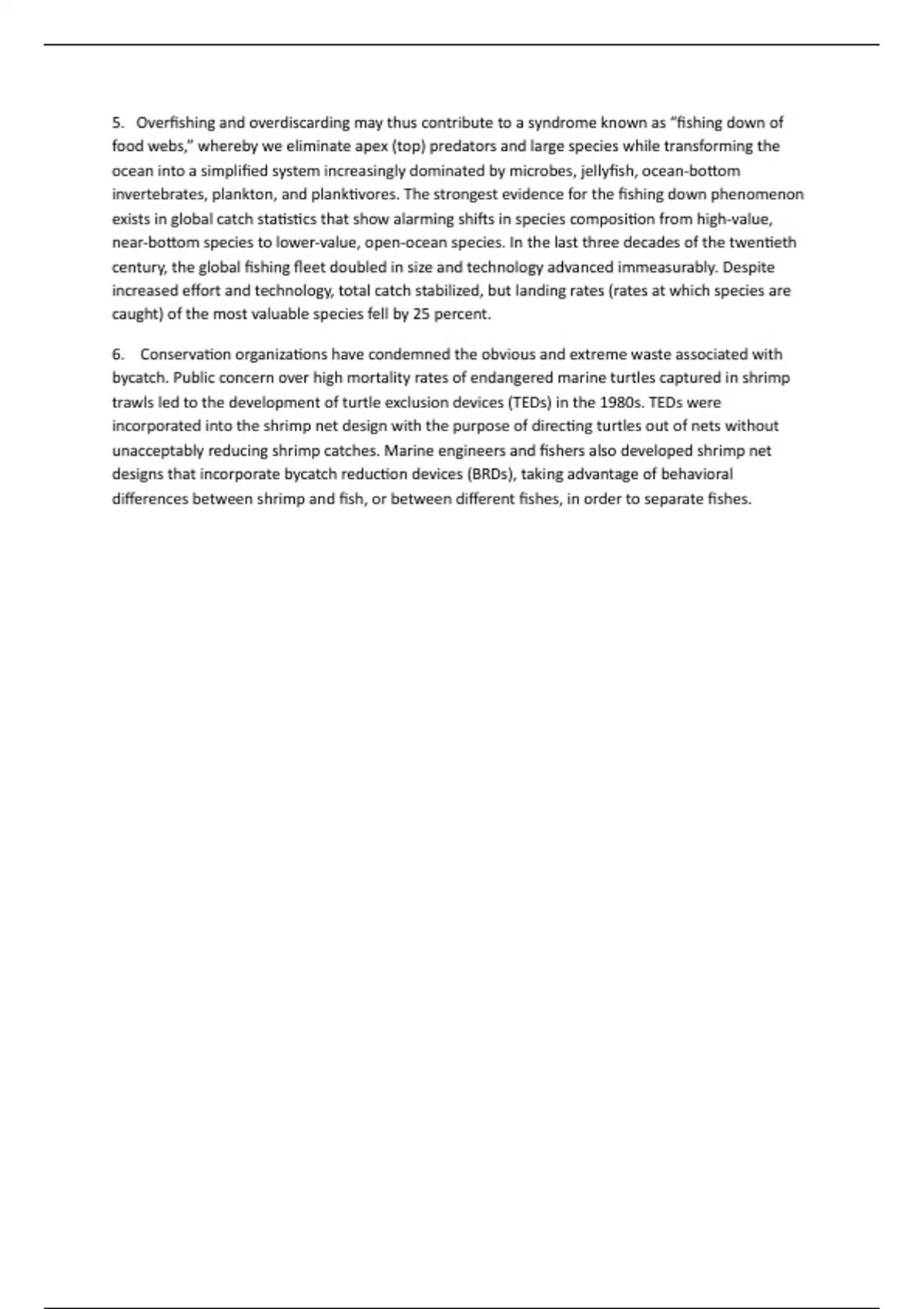 5. Overfishing and overdiscarding may thus contribute to a syndrome known as "fishing down of food webs," whereby we eliminate apex (top) predators and large species while transforming the ocean into a simplified system increasingly dominated by microbes, jellyfish, ocean-bottom invertebrates, plankton, and planktivores. The strongest evidence for the fishing down phenomenon exists in global catch statistics that show alarming shifts in species composition from high-value, near-bottom species to lower-value, open-ocean species. In the last three decades of the twentieth century, the global fishing fleet doubled in size and technology advanced immeasurably. Despite increased effort and technology, total catch stabilized, but landing rates (rates at which species are caught) of the most valuable species fell by 25 percent.

6. Conservation organizations have condemned the obvious and extreme waste associated with bycatch. Public concern over high mortality rates of endangered marine turtles captured in shrimp trawls led to the development of turtle exclusion devices (TEDs) in the 1980s. TEDs were incorporated into the shrimp net design with the purpose of directing turtles out of nets without unacceptably reducing shrimp catches. Marine engineers and fishers also developed shrimp net designs that incorporate bycatch reduction devices (BRDs), taking advantage of behavioral differences between shrimp and fish, or between different fishes, in order to separate fishes.